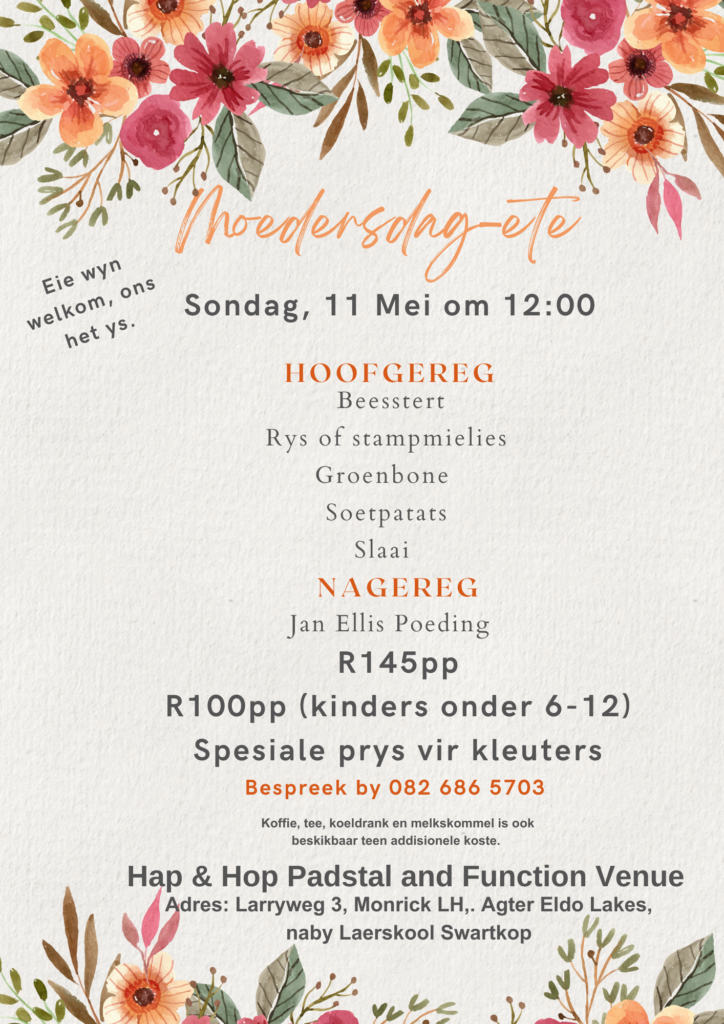 Moedersdag-ete

Eie wyn welkom, ons het ys.

Sondag, 11 Mei om 12:00

HOOFGEREG
Beesstert
Rys of stampmielies
Groenbone
Soetpatats
Slaai

NAGEREG
Jan Ellis Poeding

R145pp
R100pp (kinders onder 6-12)
Spesiale prys vir kleuters

Bespreek by 082 686 5703

Koffie, tee, koeldrank en melkskommel is ook beskikbaar teen addisionele koste.

Hap & Hop Padstal and Function Venue
Adres: Larryweg 3, Monrick LH,. Agter Eldo Lakes, naby Laerskool Swartkop